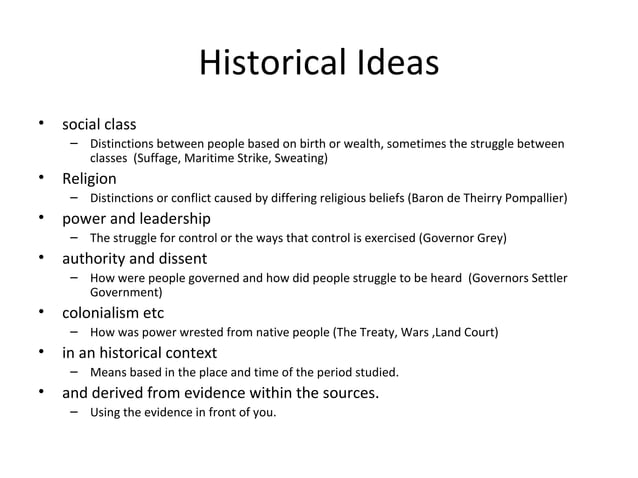 Historical Ideas

• social class
  – Distinctions between people based on birth or wealth, sometimes the struggle between classes (Suffage, Maritime Strike, Sweating)
• Religion
  – Distinctions or conflict caused by differing religious beliefs (Baron de Theirry Pompallier)
• power and leadership
  – The struggle for control or the ways that control is exercised (Governor Grey)
• authority and dissent
  – How were people governed and how did people struggle to be heard (Governors Settler Government)
• colonialism etc
  – How was power wrested from native people (The Treaty, Wars ,Land Court)
• in an historical context
  – Means based in the place and time of the period studied.
• and derived from evidence within the sources.
  – Using the evidence in front of you.